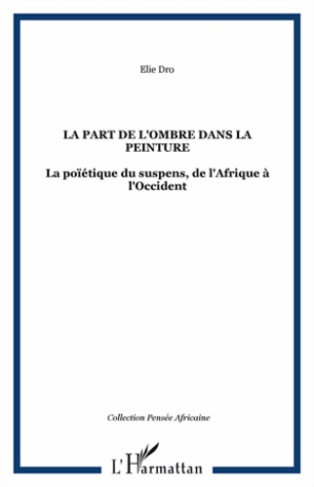 Elie Dro

LA PART DE L'OMBRE DANS LA PEINTURE

La poïétique du suspens, de l'Afrique à l'Occident

Collection Pensée Africaine

L'Harmattan